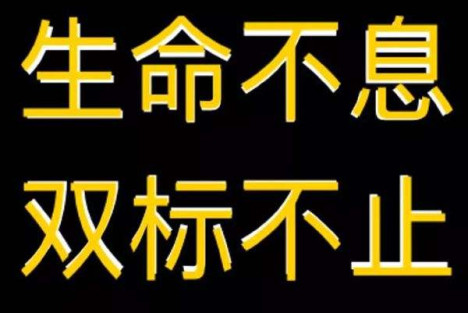 生命不息
双标不止